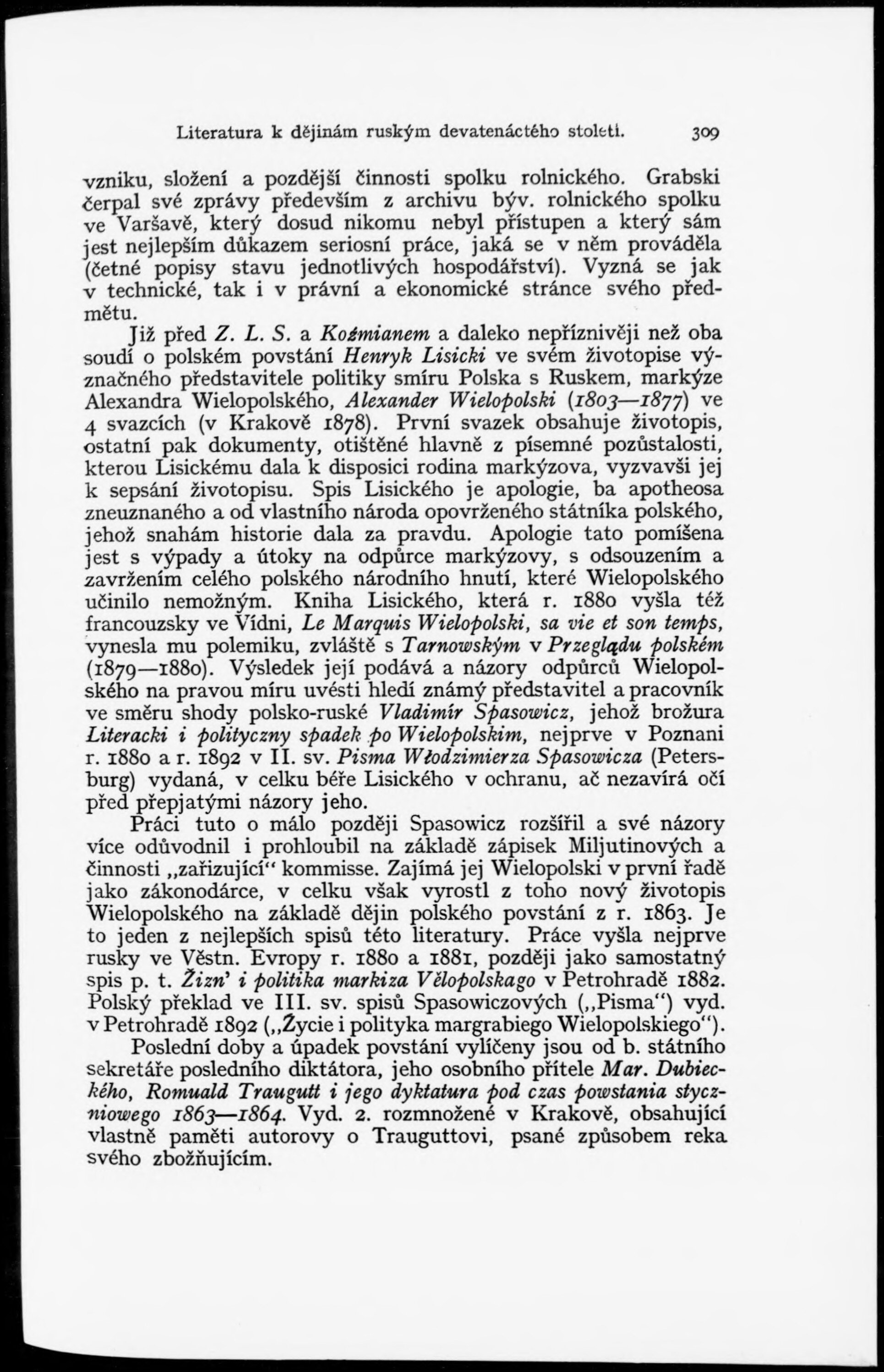 Literatura k dějinám ruským devatenáctého století. 309

vzniku, složení a pozdější činnosti spolku rolnického. Grabski čerpal své zprávy především z archivu býv. rolnického spolku ve Varšavě, který dosud nikomu nebyl přístupen a který sám jest nejlepším důkazem seriosní práce, jaká se v něm prováděla (četné popisy stavu jednotlivých hospodářství). Vyzná se jak v technické, tak i v právní a ekonomické stránce svého předmětu.

Již před Z. L. S. a Koźmianem a daleko nepříznivěji než oba soudí o polském povstání Henryk Lisicki ve svém životopise význačného představitele politiky smíru Polska s Ruskem, markýze Alexandra Wielopolského, Alexander Wielopolski (1803—1877) ve 4 svazcích (v Krakově 1878). První svazek obsahuje životopis, ostatní pak dokumenty, otištěné hlavně z písemné pozůstalosti, kterou Lisickému dala k disposici rodina markýzova, vyzvavši jej k sepsání životopisu. Spis Lisického je apologie, ba apotheosa zneuznaného a od vlastního národa opovrženého státníka polského, jehož snahám historie dala za pravdu. Apologie tato pomíšena jest s výpady a útoky na odpůrce markýzovy, s odsouzením a zavržením celého polského národního hnutí, které Wielopolského učinilo nemožným. Kniha Lisického, která r. 1880 vyšla též francouzsky ve Vídni, Le Marquis Wielopolski, sa vie et son temps, vynesla mu polemiku, zvláště s Tarnowským v Przeglądu polském (1879—1880). Výsledek její podává a názory odpůrců Wielopolského na pravou míru uvésti hledí známý představitel a pracovník ve směru shody polsko-ruské Vladimír Spasowicz, jehož brožura Literacki i polityczny spadek po Wielopolskim, nejprve v Poznani r. 1880 a r. 1892 v II. sv. Pisma Włodzimierza Spasowicza (Petersburg) vydaná, v celku béře Lisického v ochranu, ač nezavírá očí před přepjatými názory jeho.

Práci tuto o málo později Spasowicz rozšířil a své názory více odůvodnil i prohloubil na základě zápisek Miljutinových a činnosti „zařizující“ kommisse. Zajímá jej Wielopolski v první řadě jako zákonodárce, v celku však vyrostl z toho nový životopis Wielopolského na základě dějin polského povstání z r. 1863. Je to jeden z nejlepších spisů této literatury. Práce vyšla nejprve rusky ve Věstn. Evropy r. 1880 a 1881, později jako samostatný spis p. t. Žizn' i politika markiza Vělopolskago v Petrohradě 1882. Polský překlad ve III. sv. spisů Spasowiczových („Pisma“) vyd. v Petrohradě 1892 („Życie i polityka margrabiego Wielopolskiego“).

Poslední doby a úpadek povstání vylíčeny jsou od b. státního sekretáře posledního diktátora, jeho osobního přítele Mar. Dubieckého, Romuald Traugutt i jego dyktatura pod czas powstania styczniowego 1863—1864. Vyd. 2. rozmnožené v Krakově, obsahující vlastně paměti autorovy o Trauguttovi, psané způsobem reka svého zbožňujícím.